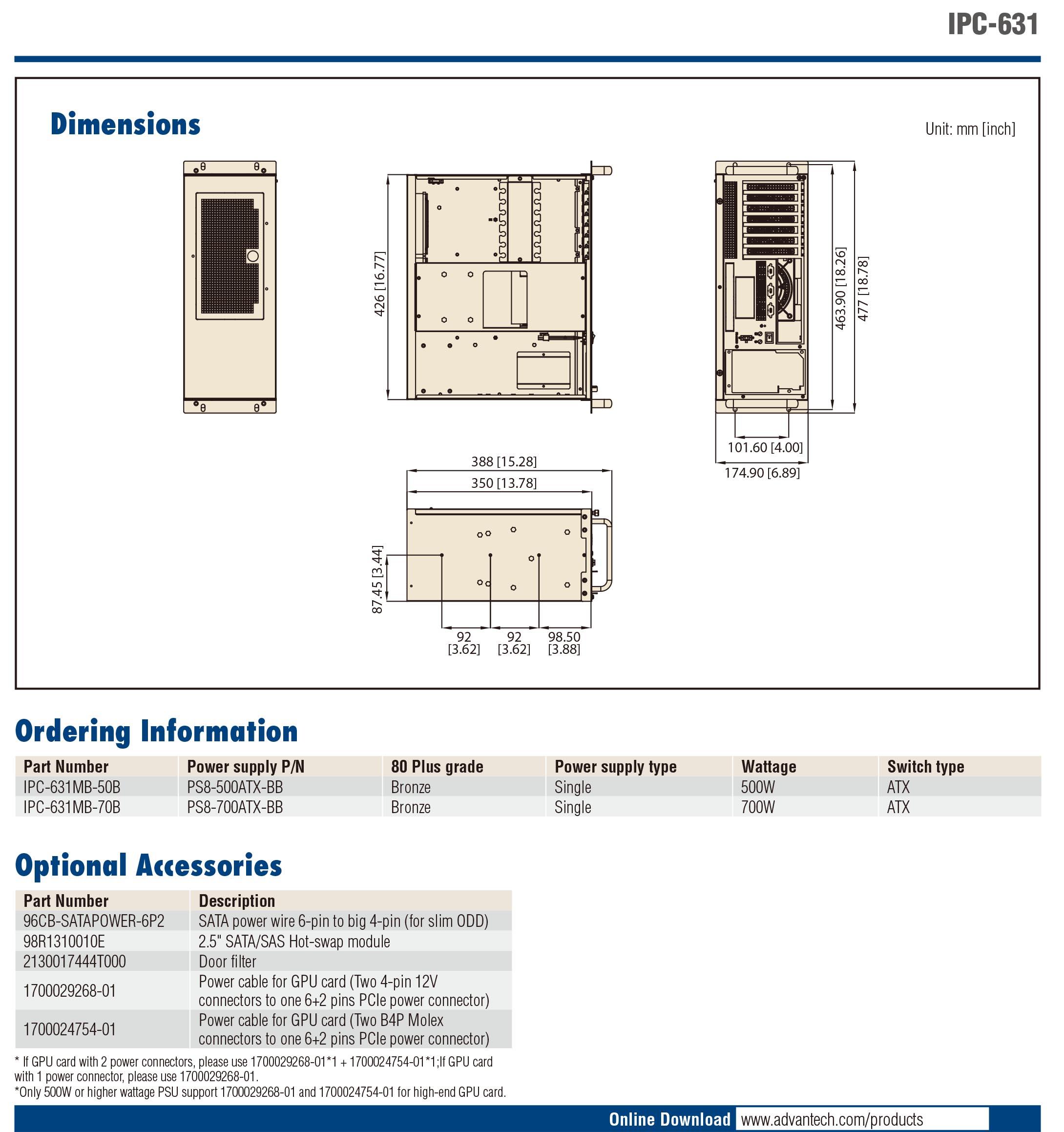 IPC-631

Dimensions

Unit: mm [inch]

426 [16.77]

463.90 [18.26]

477 [18.78]

101.60 [4.00]

174.90 [6.89]

388 [15.28]

350 [13.78]

87.45 [3.44]

92 [3.62]

92 [3.62]

98.50 [3.88]

Ordering Information

| Part Number | Power supply P/N | 80 Plus grade | Power supply type | Wattage | Switch type |
|---|---|---|---|---|---|
| IPC-631MB-50B | PS8-500ATX-BB | Bronze | Single | 500W | ATX |
| IPC-631MB-70B | PS8-700ATX-BB | Bronze | Single | 700W | ATX |

Optional Accessories

| Part Number | Description |
|---|---|
| 96CB-SATAPOWER-6P2 | SATA power wire 6-pin to big 4-pin (for slim ODD) |
| 98R1310010E | 2.5" SATA/SAS Hot-swap module |
| 2130017444T000 | Door filter |
| 1700029268-01 | Power cable for GPU card (Two 4-pin 12V connectors to one 6+2 pins PCIe power connector) |
| 1700024754-01 | Power cable for GPU card (Two B4P Molex connectors to one 6+2 pins PCIe power connector) |

* If GPU card with 2 power connectors, please use 1700029268-01*1 + 1700024754-01*1;If GPU card with 1 power connector, please use 1700029268-01.
*Only 500W or higher wattage PSU support 1700029268-01 and 1700024754-01 for high-end GPU card.

Online Download www.advantech.com/products